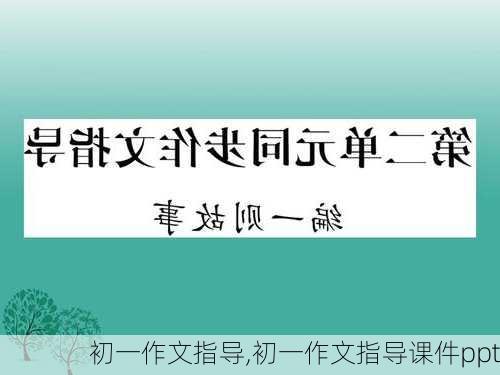 第二单元同步作文指导

编一则故事

初一作文指导,初一作文指导课件ppt